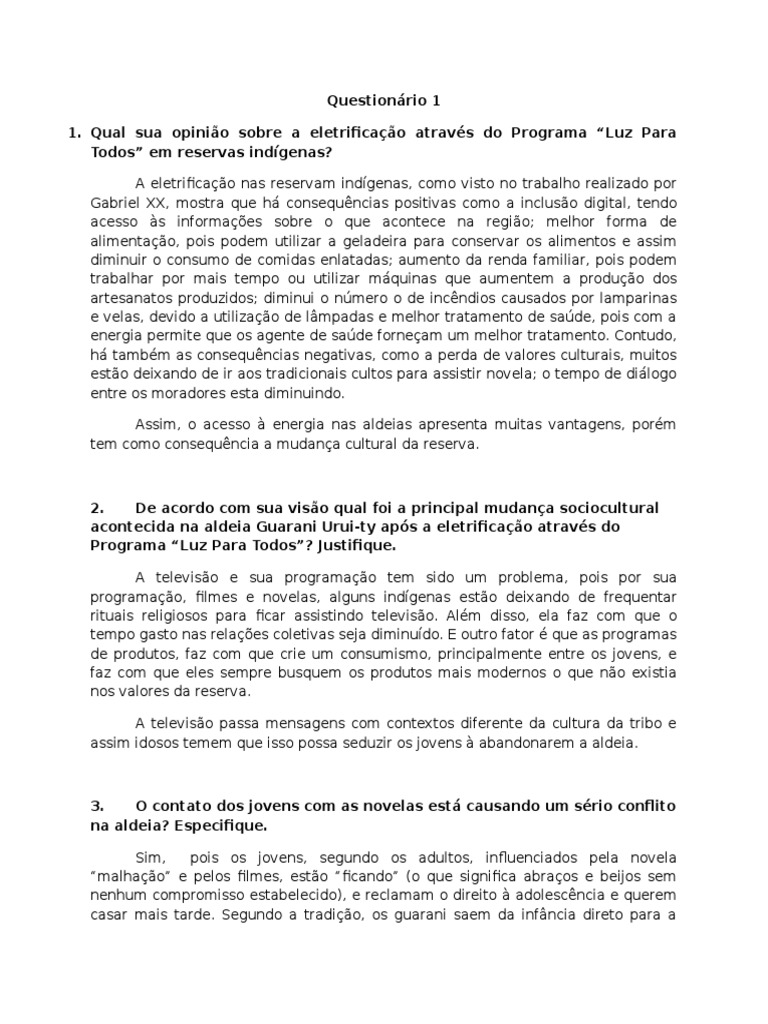 Questionário 1

1. Qual sua opinião sobre a eletrificação através do Programa "Luz Para Todos" em reservas indígenas?

A eletrificação nas reservam indígenas, como visto no trabalho realizado por Gabriel XX, mostra que há consequências positivas como a inclusão digital, tendo acesso às informações sobre o que acontece na região; melhor forma de alimentação, pois podem utilizar a geladeira para conservar os alimentos e assim diminuir o consumo de comidas enlatadas; aumento da renda familiar, pois podem trabalhar por mais tempo ou utilizar máquinas que aumentem a produção dos artesanatos produzidos; diminui o número o de incêndios causados por lamparinas e velas, devido a utilização de lâmpadas e melhor tratamento de saúde, pois com a energia permite que os agente de saúde forneçam um melhor tratamento. Contudo, há também as consequências negativas, como a perda de valores culturais, muitos estão deixando de ir aos tradicionais cultos para assistir novela; o tempo de diálogo entre os moradores esta diminuindo.

Assim, o acesso à energia nas aldeias apresenta muitas vantagens, porém tem como consequência a mudança cultural da reserva.

2. De acordo com sua visão qual foi a principal mudança sociocultural acontecida na aldeia Guarani Urui-ty após a eletrificação através do Programa "Luz Para Todos"? Justifique.

A televisão e sua programação tem sido um problema, pois por sua programação, filmes e novelas, alguns indígenas estão deixando de frequentar rituais religiosos para ficar assistindo televisão. Além disso, ela faz com que o tempo gasto nas relações coletivas seja diminuído. E outro fator é que as programas de produtos, faz com que crie um consumismo, principalmente entre os jovens, e faz com que eles sempre busquem os produtos mais modernos o que não existia nos valores da reserva.

A televisão passa mensagens com contextos diferente da cultura da tribo e assim idosos temem que isso possa seduzir os jovens à abandonarem a aldeia.

3. O contato dos jovens com as novelas está causando um sério conflito na aldeia? Especifique.

Sim, pois os jovens, segundo os adultos, influenciados pela novela "malhação" e pelos filmes, estão "ficando" (o que significa abraços e beijos sem nenhum compromisso estabelecido), e reclamam o direito à adolescência e querem casar mais tarde. Segundo a tradição, os guarani saem da infância direto para a